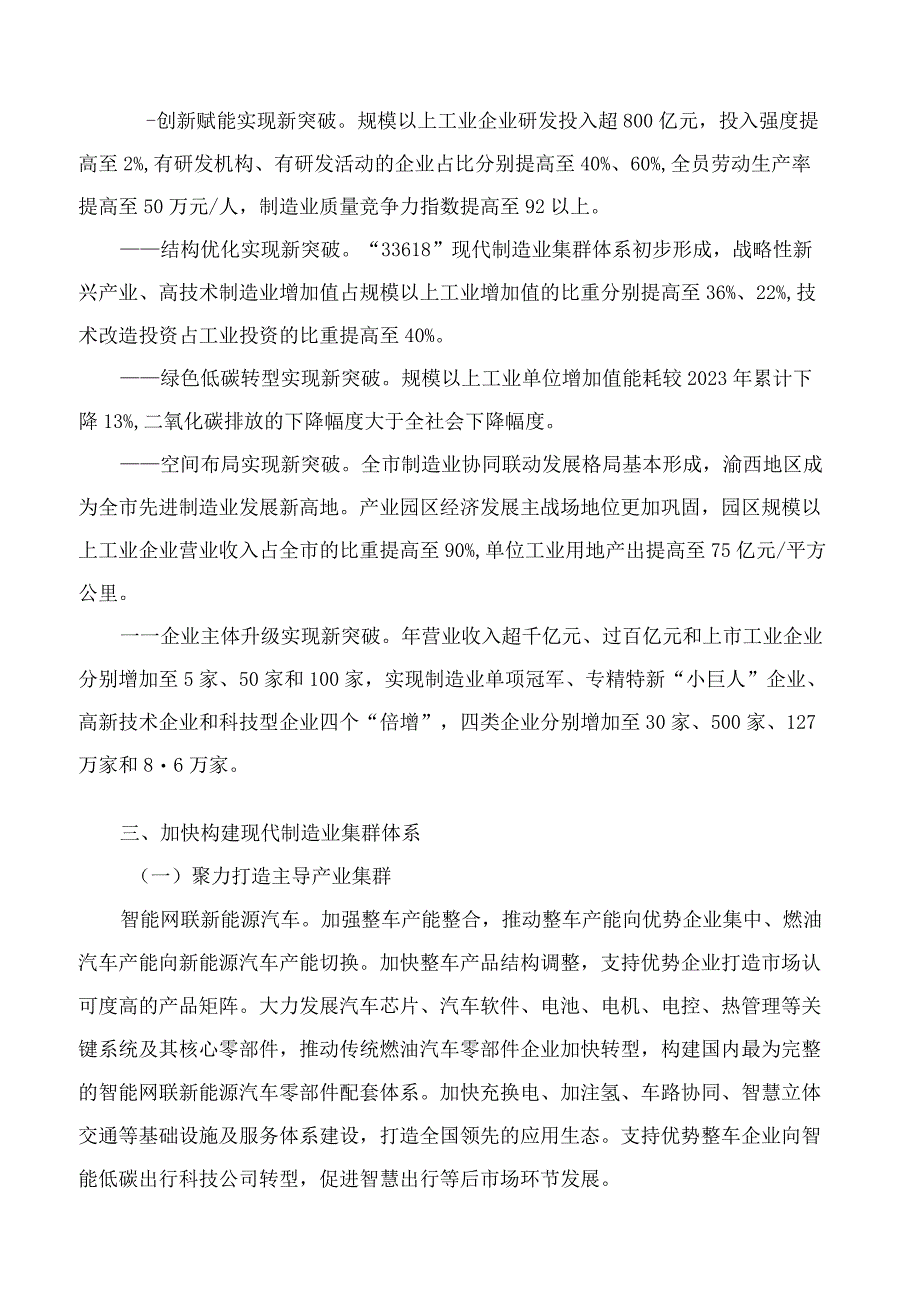 -创新赋能实现新突破。规模以上工业企业研发投入超800亿元，投入强度提高至2%,有研发机构、有研发活动的企业占比分别提高至40%、60%,全员劳动生产率提高至50万元/人，制造业质量竞争力指数提高至92以上。

——结构优化实现新突破。“33618”现代制造业集群体系初步形成，战略性新兴产业、高技术制造业增加值占规模以上工业增加值的比重分别提高至36%、22%,技术改造投资占工业投资的比重提高至40%。

——绿色低碳转型实现新突破。规模以上工业单位增加值能耗较2023年累计下降13%,二氧化碳排放的下降幅度大于全社会下降幅度。

——空间布局实现新突破。全市制造业协同联动发展格局基本形成，渝西地区成为全市先进制造业发展新高地。产业园区经济发展主战场地位更加巩固，园区规模以上工业企业营业收入占全市的比重提高至90%,单位工业用地产出提高至75亿元/平方公里。

一一企业主体升级实现新突破。年营业收入超千亿元、过百亿元和上市工业企业分别增加至5家、50家和100家，实现制造业单项冠军、专精特新“小巨人”企业、高新技术企业和科技型企业四个“倍增”，四类企业分别增加至30家、500家、127万家和8·6万家。

三、加快构建现代制造业集群体系

（一）聚力打造主导产业集群

智能网联新能源汽车。加强整车产能整合，推动整车产能向优势企业集中、燃油汽车产能向新能源汽车产能切换。加快整车产品结构调整，支持优势企业打造市场认可度高的产品矩阵。大力发展汽车芯片、汽车软件、电池、电机、电控、热管理等关键系统及其核心零部件，推动传统燃油汽车零部件企业加快转型，构建国内最为完整的智能网联新能源汽车零部件配套体系。加快充换电、加注氢、车路协同、智慧立体交通等基础设施及服务体系建设，打造全国领先的应用生态。支持优势整车企业向智能低碳出行科技公司转型，促进智慧出行等后市场环节发展。